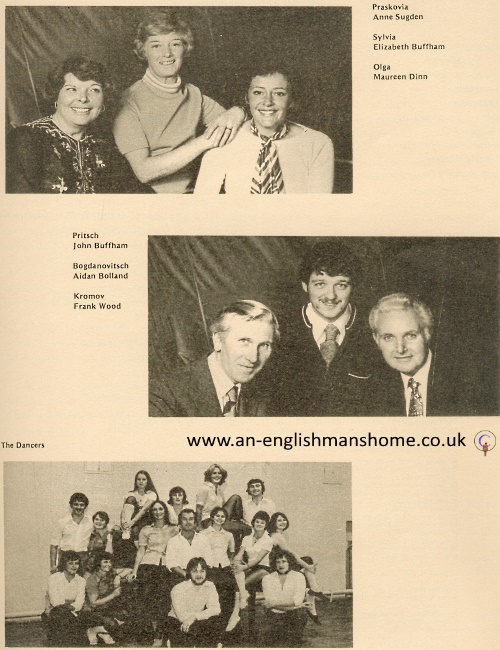 Praskovia
Anne Sugden

Sylvia
Elizabeth Buffham

Olga
Maureen Dinn

Pritsch
John Buffham

Bogdanovitsch
Aidan Bolland

Kromov
Frank Wood

The Dancers

www.an-englishmanshome.co.uk